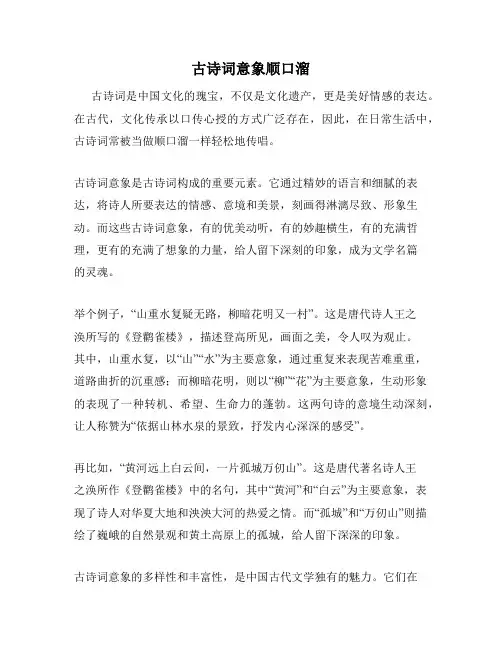 古诗词意象顺口溜

古诗词是中国文化的瑰宝，不仅是文化遗产，更是美好情感的表达。在古代，文化传承以口传心授的方式广泛存在，因此，在日常生活中，古诗词常被当做顺口溜一样轻松地传唱。

古诗词意象是古诗词构成的重要元素。它通过精妙的语言和细腻的表达，将诗人所要表达的情感、意境和美景，刻画得淋漓尽致、形象生动。而这些古诗词意象，有的优美动听，有的妙趣横生，有的充满哲理，更有的充满了想象的力量，给人留下深刻的印象，成为文学名篇的灵魂。

举个例子，“山重水复疑无路，柳暗花明又一村”。这是唐代诗人王之涣所写的《登鹳雀楼》，描述登高所见，画面之美，令人叹为观止。其中，山重水复，以“山”“水”为主要意象，通过重复来表现苦难重重，道路曲折的沉重感；而柳暗花明，则以“柳”“花”为主要意象，生动形象的表现了一种转机、希望、生命力的蓬勃。这两句诗的意境生动深刻，让人称赞为“依据山林水泉的景致，抒发内心深深的感受”。

再比如，“黄河远上白云间，一片孤城万仞山”。这是唐代著名诗人王之涣所作《登鹳雀楼》中的名句，其中“黄河”和“白云”为主要意象，表现了诗人对华夏大地和泱泱大河的热爱之情。而“孤城”和“万仞山”则描绘了巍峨的自然景观和黄土高原上的孤城，给人留下深深的印象。

古诗词意象的多样性和丰富性，是中国古代文学独有的魅力。它们在